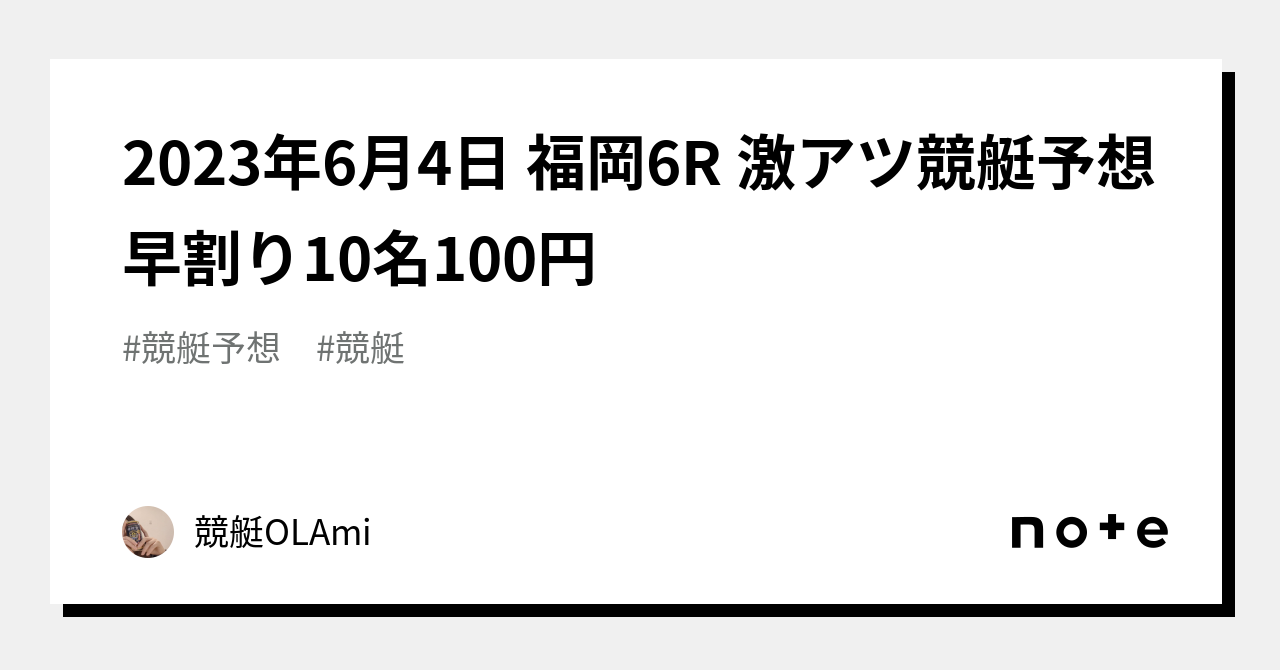 2023年6月4日 福岡6R 激アツ競艇予想 早割り10名100円

#競艇予想　#競艇

競艇OLAmi

note